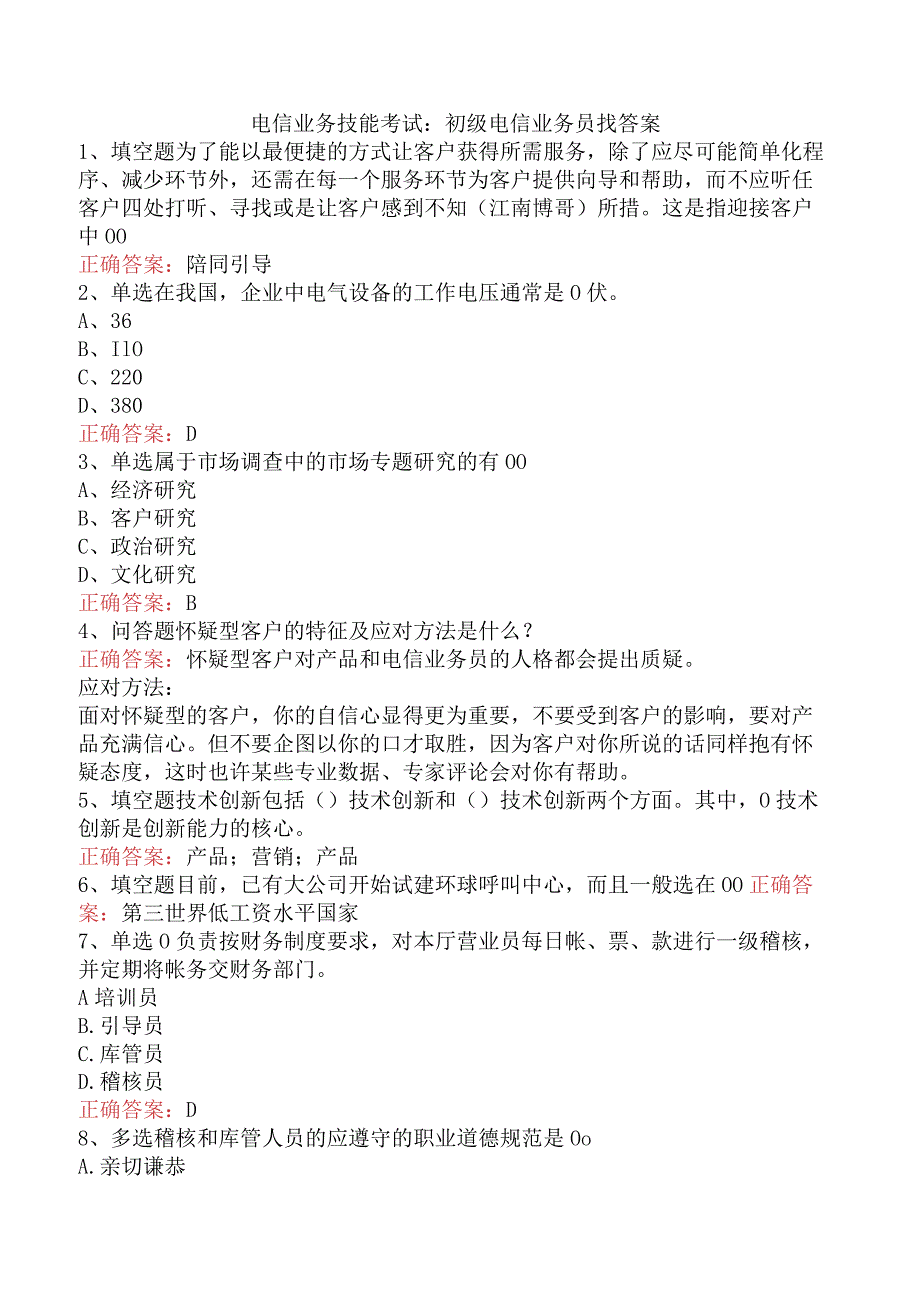 电信业务技能考试：初级电信业务员找答案
1、填空题为了能以最便捷的方式让客户获得所需服务，除了应尽可能简单化程序、减少环节外，还需在每一个服务环节为客户提供向导和帮助，而不应听任客户四处打听、寻找或是让客户感到不知（江南博哥）所措。这是指迎接客户中00
正确答案：陪同引导
2、单选在我国，企业中电气设备的工作电压通常是0伏。
A、36
B、I10
C、220
D、380
正确答案：D
3、单选属于市场调查中的市场专题研究的有00
A、经济研究
B、客户研究
C、政治研究
D、文化研究
正确答案：B
4、问答题怀疑型客户的特征及应对方法是什么？
正确答案：怀疑型客户对产品和电信业务员的人格都会提出质疑。
应对方法：
面对怀疑型的客户，你的自信心显得更为重要，不要受到客户的影响，要对产品充满信心。但不要企图以你的口才取胜，因为客户对你所说的话同样抱有怀疑态度，这时也许某些专业数据、专家评论会对你有帮助。
5、填空题技术创新包括（）技术创新和（）技术创新两个方面。其中，0技术创新是创新能力的核心。
正确答案：产品；营销；产品
6、填空题目前，已有大公司开始试建环球呼叫中心，而且一般选在00正确答案：第三世界低工资水平国家
7、单选0负责按财务制度要求，对本厅营业员每日帐、票、款进行一级稽核，并定期将帐务交财务部门。
A培训员
B.引导员
C.库管员
D.稽核员
正确答案：D
8、多选稽核和库管人员的应遵守的职业道德规范是0o
A.亲切谦恭